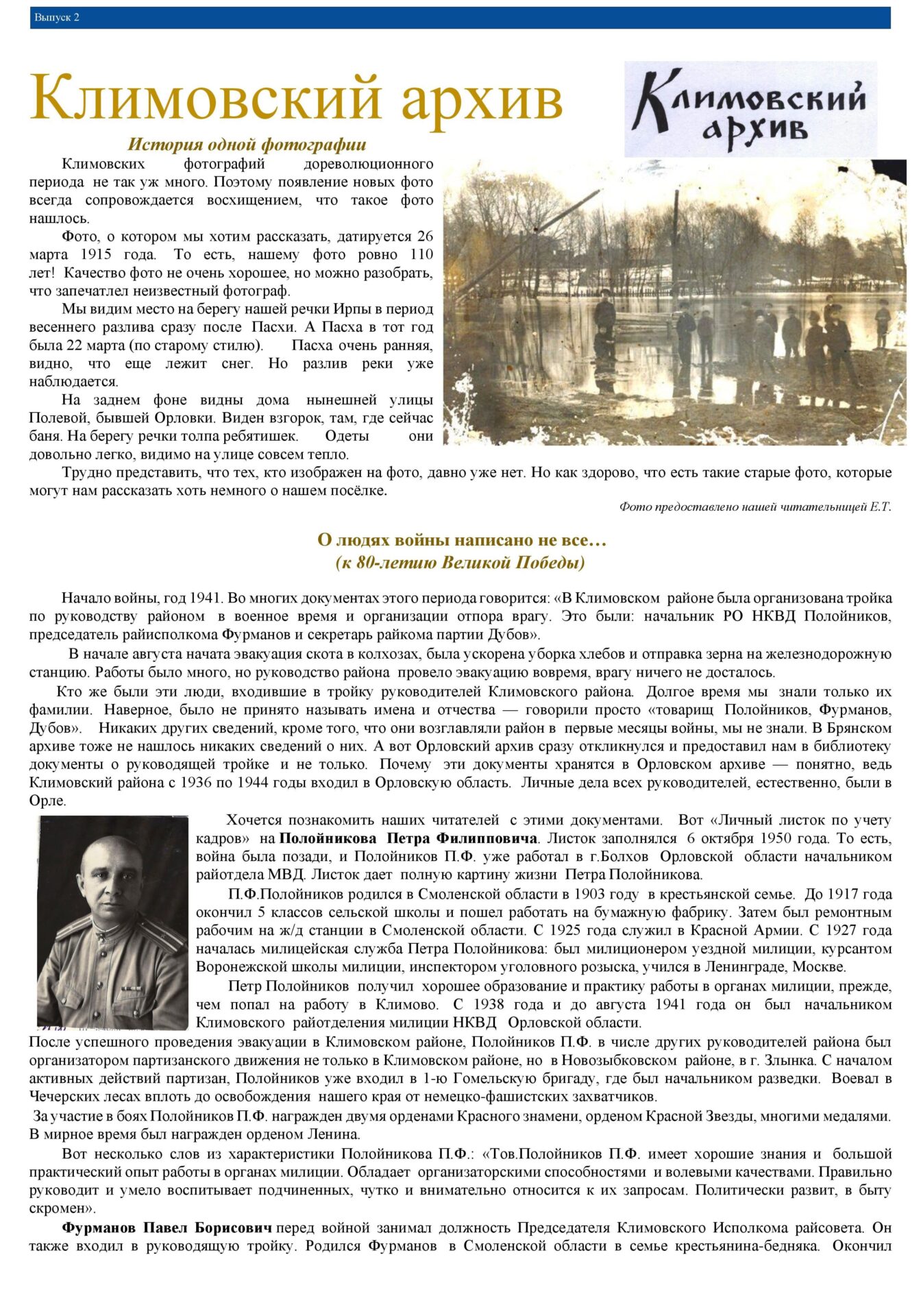 Выпуск 2

Климовский архив

Климовский архив

История одной фотографии

Климовских фотографий дореволюционного периода не так уж много. Поэтому появление новых фото всегда сопровождается восхищением, что такое фото нашлось.

Фото, о котором мы хотим рассказать, датируется 26 марта 1915 года. То есть, нашему фото ровно 110 лет! Качество фото не очень хорошее, но можно разобрать, что запечатлел неизвестный фотограф.

Мы видим место на берегу нашей речки Ирпы в период весеннего разлива сразу после Пасхи. А Пасха в тот год была 22 марта (по старому стилю). Пасха очень ранняя, видно, что еще лежит снег. Но разлив реки уже наблюдается.

На заднем фоне видны дома нынешней улицы Полевой, бывшей Орловки. Виден взгорок, там, где сейчас баня. На берегу речки толпа ребятишек. Одеты они довольно легко, видимо на улице совсем тепло.

Трудно представить, что тех, кто изображен на фото, давно уже нет. Но как здорово, что есть такие старые фото, которые могут нам рассказать хоть немного о нашем посёлке.

Фото предоставлено нашей читательницей Е.Т.

О людях войны написано не все…
(к 80-летию Великой Победы)

Начало войны, год 1941. Во многих документах этого периода говорится: «В Климовском районе была организована тройка по руководству районом в военное время и организации отпора врагу. Это были: начальник РО НКВД Полойников, председатель райисполкома Фурманов и секретарь райкома партии Дубов».

В начале августа начата эвакуация скота в колхозах, была ускорена уборка хлебов и отправка зерна на железнодорожную станцию. Работы было много, но руководство района провело эвакуацию вовремя, врагу ничего не досталось.

Кто же были эти люди, входившие в тройку руководителей Климовского района. Долгое время мы знали только их фамилии. Наверное, было не принято называть имена и отчества — говорили просто «товарищ Полойников, Фурманов, Дубов». Никаких других сведений, кроме того, что они возглавляли район в первые месяцы войны, мы не знали. В Брянском архиве тоже не нашлось никаких сведений о них. А вот Орловский архив сразу откликнулся и предоставил нам в библиотеку документы о руководящей тройке и не только. Почему эти документы хранятся в Орловском архиве — понятно, ведь Климовский района с 1936 по 1944 годы входил в Орловскую область. Личные дела всех руководителей, естественно, были в Орле.

Хочется познакомить наших читателей с этими документами. Вот «Личный листок по учету кадров» на Полойникова Петра Филипповича. Листок заполнялся 6 октября 1950 года. То есть, война была позади, и Полойников П.Ф. уже работал в г.Болхов Орловской области начальником райотдела МВД. Листок дает полную картину жизни Петра Полойникова.

П.Ф.Полойников родился в Смоленской области в 1903 году в крестьянской семье. До 1917 года окончил 5 классов сельской школы и пошел работать на бумажную фабрику. Затем был ремонтным рабочим на ж/д станции в Смоленской области. С 1925 года служил в Красной Армии. С 1927 года началась милицейская служба Петра Полойникова: был милиционером уездной милиции, курсантом Воронежской школы милиции, инспектором уголовного розыска, учился в Ленинграде, Москве.

Петр Полойников получил хорошее образование и практику работы в органах милиции, прежде, чем попал на работу в Климово. С 1938 года и до августа 1941 года он был начальником Климовского райотделения милиции НКВД Орловской области.

После успешного проведения эвакуации в Климовском районе, Полойников П.Ф. в числе других руководителей района был организатором партизанского движения не только в Климовском районе, но в Новозыбковском районе, в г. Злынка. С началом активных действий партизан, Полойников уже входил в 1-ю Гомельскую бригаду, где был начальником разведки. Воевал в Чечерских лесах вплоть до освобождения нашего края от немецко-фашистских захватчиков.

За участие в боях Полойников П.Ф. награжден двумя орденами Красного знамени, орденом Красной Звезды, многими медалями. В мирное время был награжден орденом Ленина.

Вот несколько слов из характеристики Полойникова П.Ф.: «Тов.Полойников П.Ф. имеет хорошие знания и большой практический опыт работы в органах милиции. Обладает организаторскими способностями и волевыми качествами. Правильно руководит и умело воспитывает подчиненных, чутко и внимательно относится к их запросам. Политически развит, в быту скромен».

Фурманов Павел Борисович перед войной занимал должность Председателя Климовского Исполкома райсовета. Он также входил в руководящую тройку. Родился Фурманов в Смоленской области в семье крестьянина-бедняка. Окончил